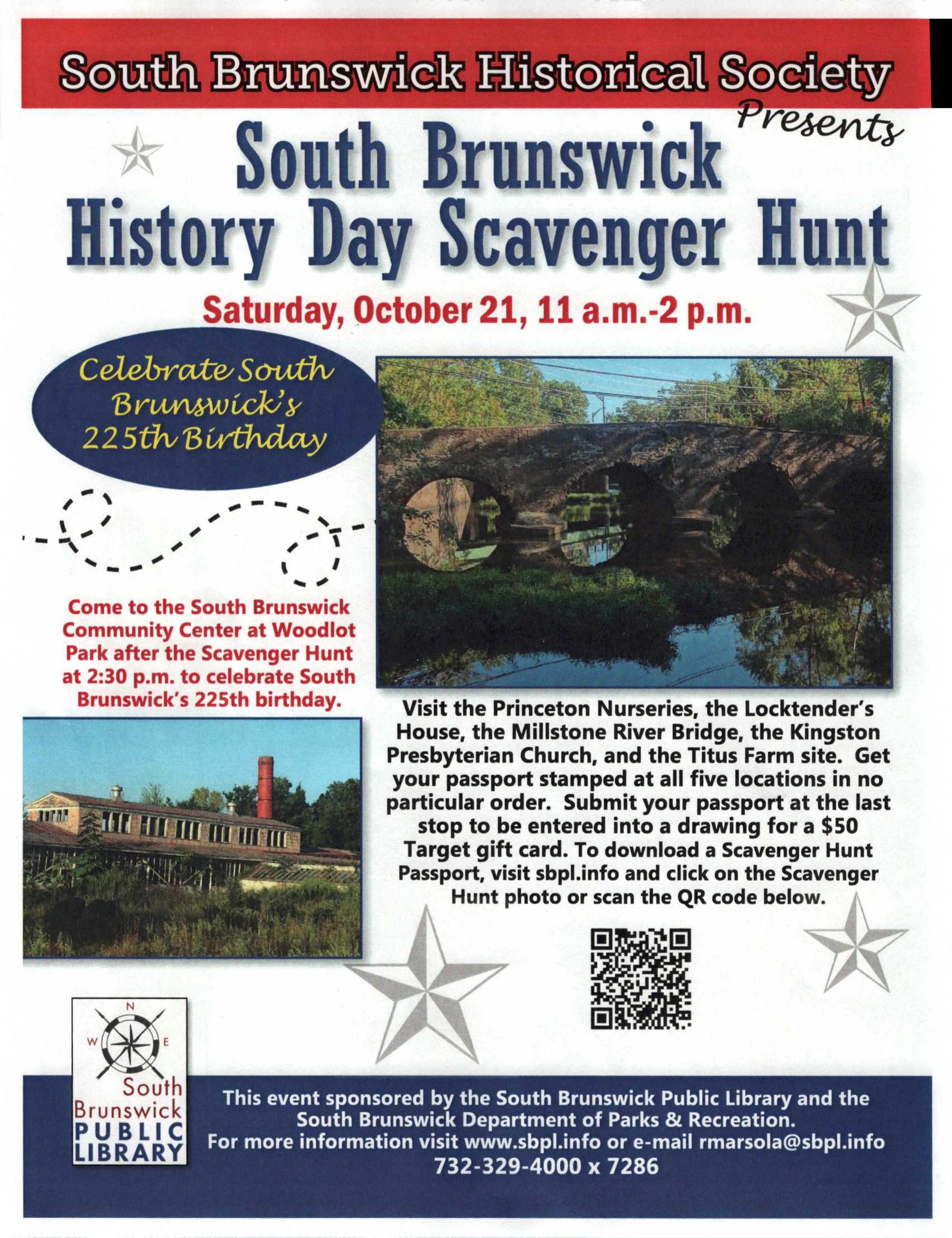 South Brunswick Historical Society

Presents

South Brunswick History Day Scavenger Hunt

Saturday, October 21, 11 a.m.-2 p.m.

Celebrate South Brunswick's 225th Birthday

Come to the South Brunswick Community Center at Woodlot Park after the Scavenger Hunt at 2:30 p.m. to celebrate South Brunswick's 225th birthday.

Visit the Princeton Nurseries, the Locktender's House, the Millstone River Bridge, the Kingston Presbyterian Church, and the Titus Farm site. Get your passport stamped at all five locations in no particular order. Submit your passport at the last stop to be entered into a drawing for a $50 Target gift card. To download a Scavenger Hunt Passport, visit sbpl.info and click on the Scavenger Hunt photo or scan the QR code below.

N
W
E
South
Brunswick
PUBLIC
LIBRARY

This event sponsored by the South Brunswick Public Library and the South Brunswick Department of Parks & Recreation.
For more information visit www.sbpl.info or e-mail rmarsola@sbpl.info
732-329-4000 x 7286